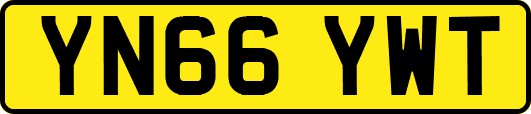 YN66 YWT